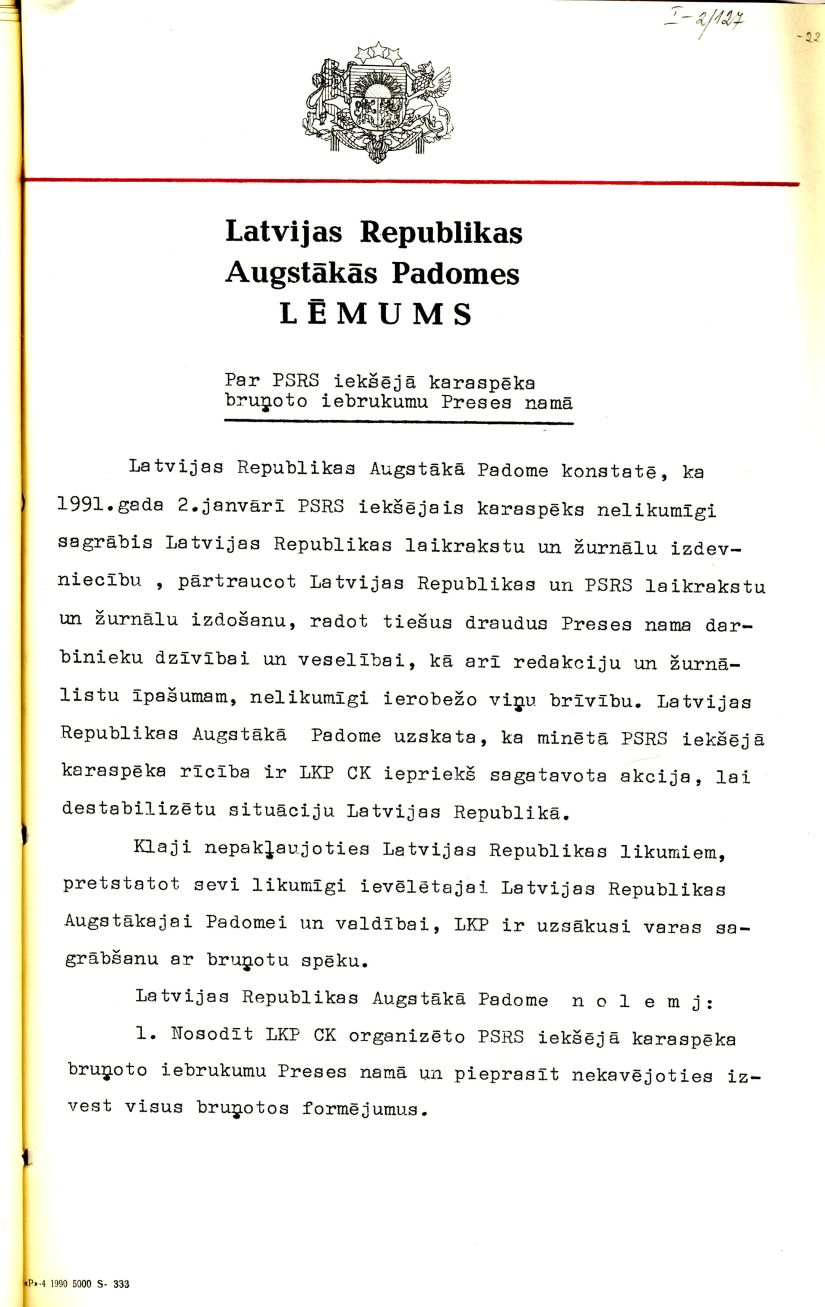 I-2/127

-22

Latvijas Republikas Augstākās Padomes
LĒMUMS

Par PSRS iekšējā karaspēka bruņoto iebrukumu Preses namā

Latvijas Republikas Augstākā Padome konstatē, ka 1991.gada 2.janvārī PSRS iekšējais karaspēks nelikumīgi sagrābis Latvijas Republikas laikrakstu un žurnālu izdevniecību , pārtraucot Latvijas Republikas un PSRS laikrakstu un žurnālu izdošanu, radot tiešus draudus Preses nama darbinieku dzīvībai un veselībai, kā arī redakciju un žurnālistu īpašumam, nelikumīgi ierobežo viņu brīvību. Latvijas Republikas Augstākā Padome uzskata, ka minētā PSRS iekšējā karaspēka rīcība ir LKP CK iepriekš sagatavota akcija, lai destabilizētu situāciju Latvijas Republikā.

Klaji nepakļaujoties Latvijas Republikas likumiem, pretstatot sevi likumīgi ievēlētajai Latvijas Republikas Augstākajai Padomei un valdībai, LKP ir uzsākusi varas sagrābšanu ar bruņotu spēku.

Latvijas Republikas Augstākā Padome n o l e m j:

1. Nosodīt LKP CK organizēto PSRS iekšējā karaspēka bruņoto iebrukumu Preses namā un pieprasīt nekavējoties izvest visus bruņotos formējumus.

«P»-4 1990 5000 S- 333